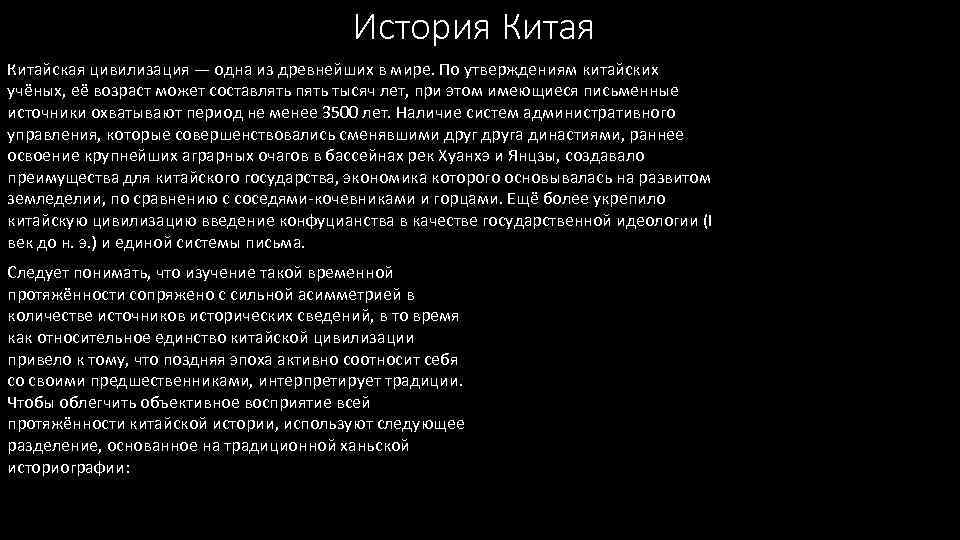 История Китая

Китайская цивилизация — одна из древнейших в мире. По утверждениям китайских учёных, её возраст может составлять пять тысяч лет, при этом имеющиеся письменные источники охватывают период не менее 3500 лет. Наличие систем административного управления, которые совершенствовались сменявшими друг друга династиями, раннее освоение крупнейших аграрных очагов в бассейнах рек Хуанхэ и Янцзы, создавало преимущества для китайского государства, экономика которого основывалась на развитом земледелии, по сравнению с соседями-кочевниками и горцами. Ещё более укрепило китайскую цивилизацию введение конфуцианства в качестве государственной идеологии (I век до н. э.) и единой системы письма.

Следует понимать, что изучение такой временной протяжённости сопряжено с сильной асимметрией в количестве источников исторических сведений, в то время как относительное единство китайской цивилизации привело к тому, что поздняя эпоха активно соотносит себя со своими предшественниками, интерпретирует традиции. Чтобы облегчить объективное восприятие всей протяжённости китайской истории, используют следующее разделение, основанное на традиционной ханьской историографии: